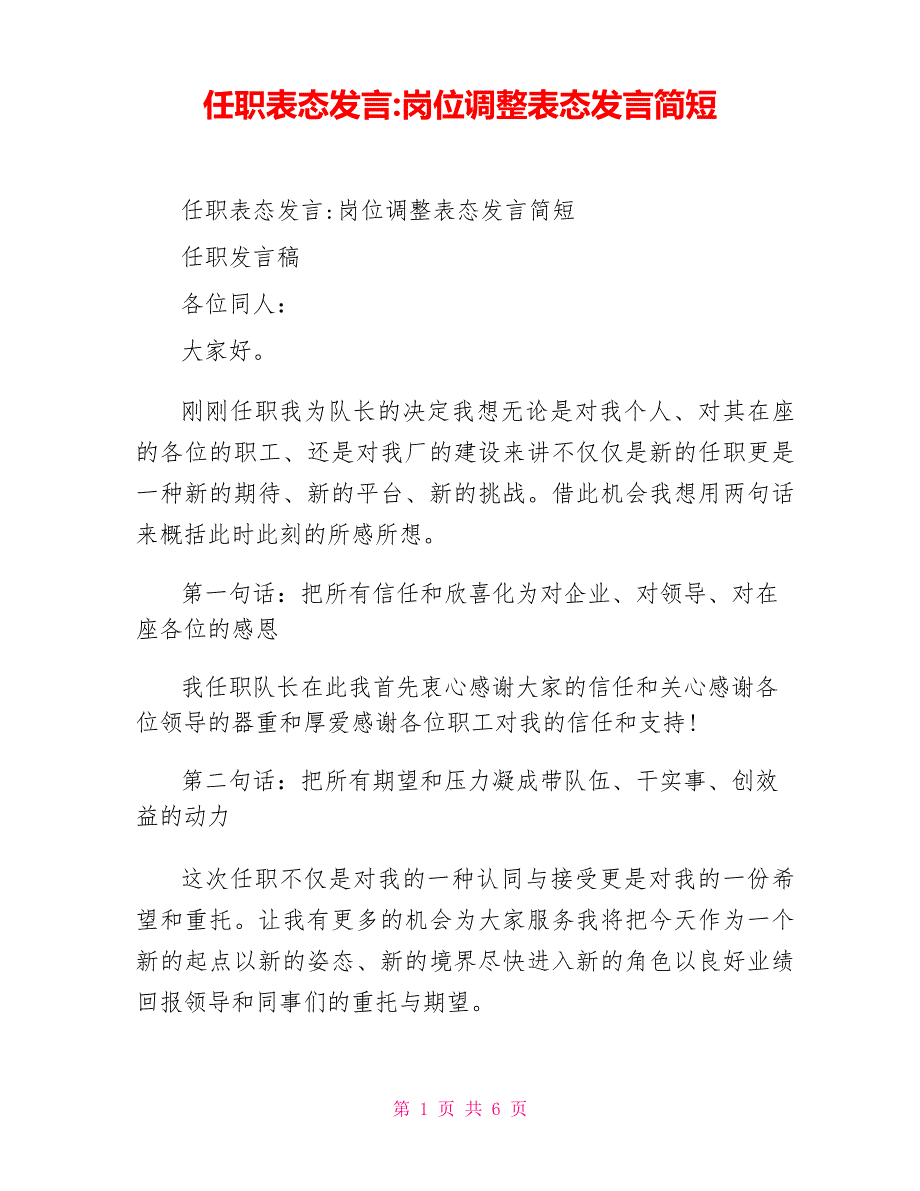 任职表态发言:岗位调整表态发言简短

任职表态发言:岗位调整表态发言简短

任职发言稿

各位同人：

大家好。

刚刚任职我为队长的决定我想无论是对我个人、对其在座的各位的职工、还是对我厂的建设来讲不仅仅是新的任职更是一种新的期待、新的平台、新的挑战。借此机会我想用两句话来概括此时此刻的所感所想。

第一句话：把所有信任和欣喜化为对企业、对领导、对在座各位的感恩

我任职队长在此我首先衷心感谢大家的信任和关心感谢各位领导的器重和厚爱感谢各位职工对我的信任和支持！

第二句话：把所有期望和压力凝成带队伍、干实事、创效益的动力

这次任职不仅是对我的一种认同与接受更是对我的一份希望和重托。让我有更多的机会为大家服务我将把今天作为一个新的起点以新的姿态、新的境界尽快进入新的角色以良好业绩回报领导和同事们的重托与期望。

第 1 页 共 6 页